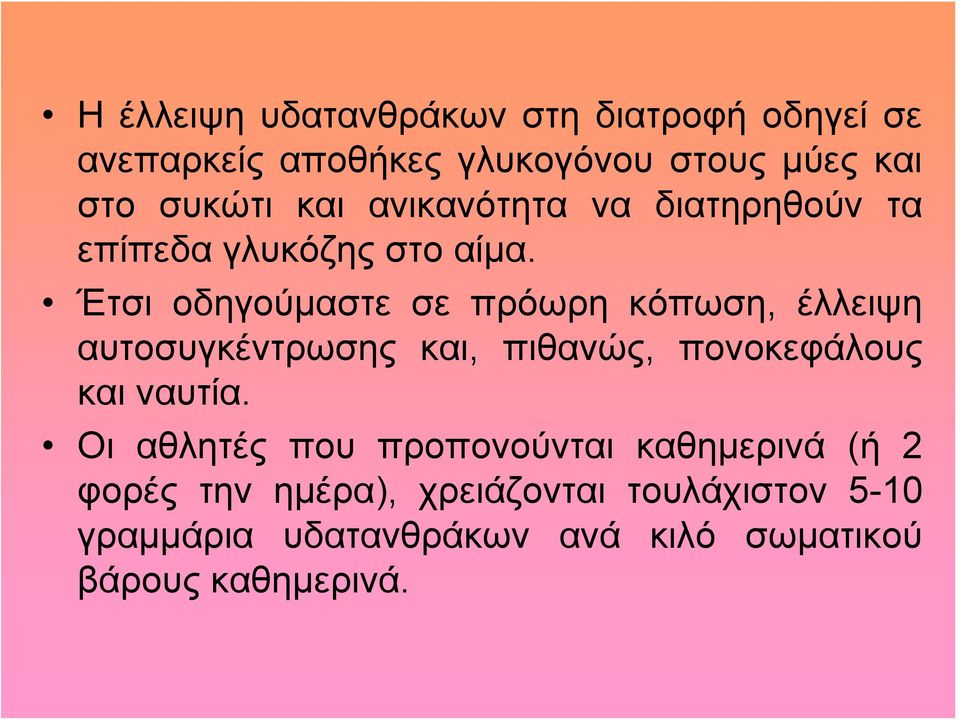 • Η έλλειψη υδατανθράκων στη διατροφή οδηγεί σε ανεπαρκείς αποθήκες γλυκογόνου στους μύες και στο συκώτι και ανικανότητα να διατηρηθούν τα επίπεδα γλυκόζης στο αίμα.

• Έτσι οδηγούμαστε σε πρόωρη κόπωση, έλλειψη αυτοσυγκέντρωσης και, πιθανώς, πονοκεφάλους και ναυτία.

• Οι αθλητές που προπονούνται καθημερινά (ή 2 φορές την ημέρα), χρειάζονται τουλάχιστον 5-10 γραμμάρια υδατανθράκων ανά κιλό σωματικού βάρους καθημερινά.